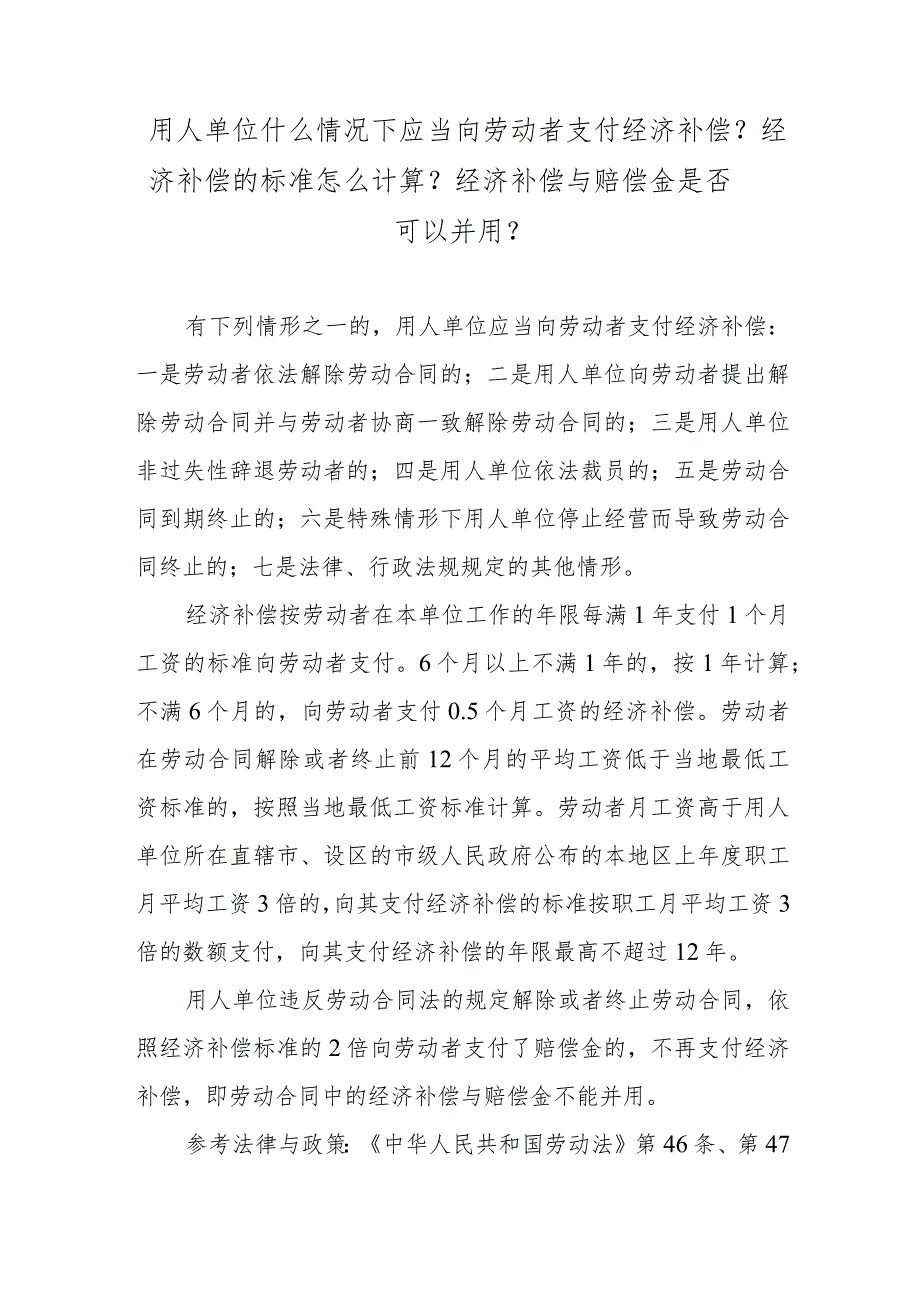 用人单位什么情况下应当向劳动者支付经济补偿？经济补偿的标准怎么计算？经济补偿与赔偿金是否可以并用？

有下列情形之一的，用人单位应当向劳动者支付经济补偿：一是劳动者依法解除劳动合同的；二是用人单位向劳动者提出解除劳动合同并与劳动者协商一致解除劳动合同的；三是用人单位非过失性辞退劳动者的；四是用人单位依法裁员的；五是劳动合同到期终止的；六是特殊情形下用人单位停止经营而导致劳动合同终止的；七是法律、行政法规规定的其他情形。

经济补偿按劳动者在本单位工作的年限每满1年支付1个月工资的标准向劳动者支付。6个月以上不满1年的，按1年计算；不满6个月的，向劳动者支付0.5个月工资的经济补偿。劳动者在劳动合同解除或者终止前12个月的平均工资低于当地最低工资标准的，按照当地最低工资标准计算。劳动者月工资高于用人单位所在直辖市、设区的市级人民政府公布的本地区上年度职工月平均工资3倍的，向其支付经济补偿的标准按职工月平均工资3倍的数额支付，向其支付经济补偿的年限最高不超过12年。

用人单位违反劳动合同法的规定解除或者终止劳动合同，依照经济补偿标准的2倍向劳动者支付了赔偿金的，不再支付经济补偿，即劳动合同中的经济补偿与赔偿金不能并用。

参考法律与政策：《中华人民共和国劳动法》第46条、第47